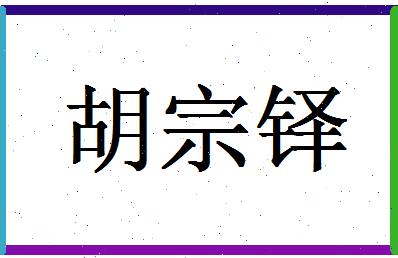 胡宗铎